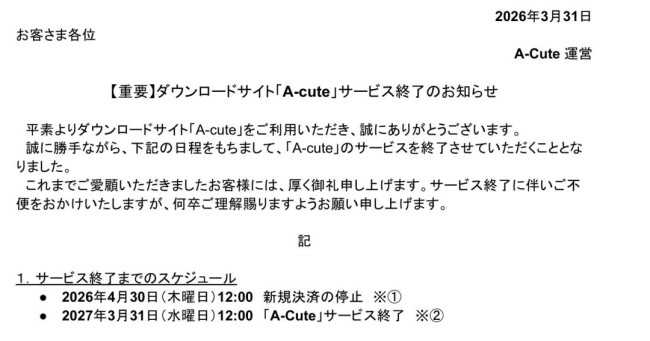 2026年3月31日

お客さま各位

A-Cute 運営

【重要】ダウンロードサイト「A-cute」サービス終了のお知らせ

平素よりダウンロードサイト「A-cute」をご利用いただき、誠にありがとうございます。
誠に勝手ながら、下記の日程をもちまして、「A-cute」のサービスを終了させていただくこととなりました。
これまでご愛顧いただきましたお客様には、厚く御礼申し上げます。サービス終了に伴いご不便をおかけいたしますが、何卒ご理解賜りますようお願い申し上げます。

記

1. サービス終了までのスケジュール
● 2026年4月30日（木曜日）12:00　新規決済の停止　※①
● 2027年3月31日（水曜日）12:00　「A-Cute」サービス終了　※②